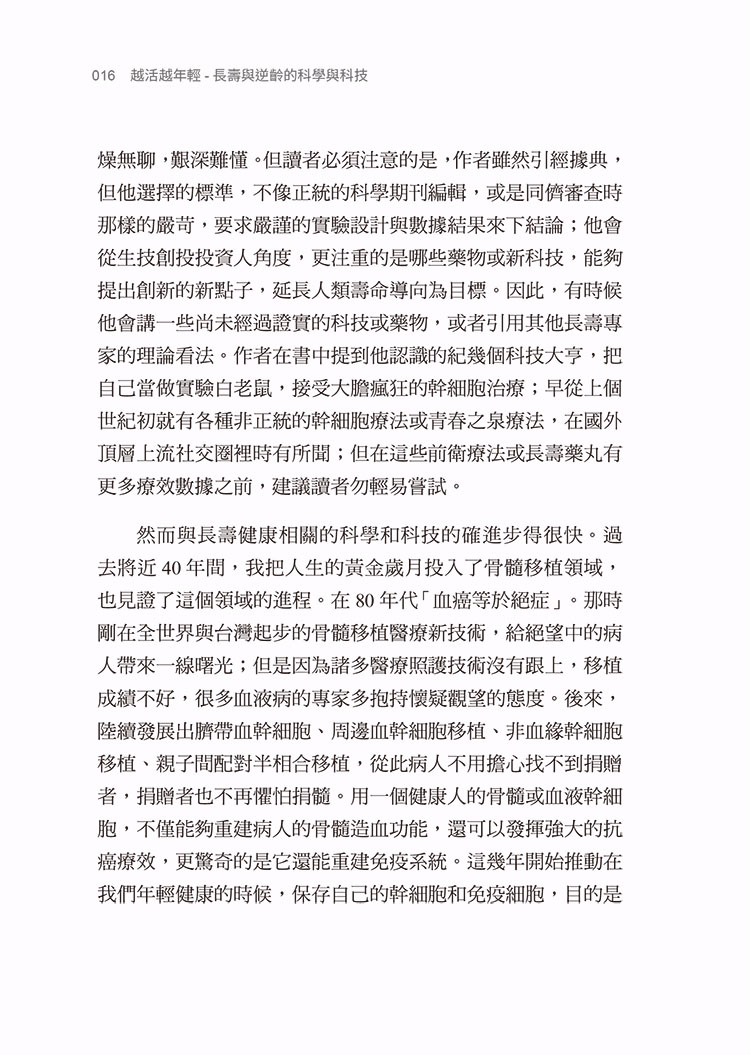 016 越活越年輕 - 長壽與逆齡的科學與科技

燥無聊，艱深難懂。但讀者必須注意的是，作者雖然引經據典，但他選擇的標準，不像正統的科學期刊編輯，或是同儕審查時那樣的嚴苛，要求嚴謹的實驗設計與數據結果來下結論；他會從生技創投投資人角度，更注重的是哪些藥物或新科技，能夠提出創新的新點子，延長人類壽命導向為目標。因此，有時候他會講一些尚未經過證實的科技或藥物，或者引用其他長壽專家的理論看法。作者在書中提到他認識的紀幾個科技大亨，把自己當做實驗白老鼠，接受大膽瘋狂的幹細胞治療；早從上個世紀初就有各種非正統的幹細胞療法或青春之泉療法，在國外頂層上流社交圈裡時有所聞；但在這些前衛療法或長壽藥丸有更多療效數據之前，建議讀者勿輕易嘗試。

然而與長壽健康相關的科學和科技的確進步得很快。過去將近 40 年間，我把人生的黃金歲月投入了骨髓移植領域，也見證了這個領域的進程。在 80 年代「血癌等於絕症」。那時剛在全世界與台灣起步的骨髓移植醫療新技術，給絕望中的病人帶來一線曙光；但是因為諸多醫療照護技術沒有跟上，移植成績不好，很多血液病的專家多抱持懷疑觀望的態度。後來，陸續發展出臍帶血幹細胞、周邊血幹細胞移植、非血緣幹細胞移植、親子間配對半相合移植，從此病人不用擔心找不到捐贈者，捐贈者也不再懼怕捐髓。用一個健康人的骨髓或血液幹細胞，不僅能夠重建病人的骨髓造血功能，還可以發揮強大的抗癌療效，更驚奇的是它還能重建免疫系統。這幾年開始推動在我們年輕健康的時候，保存自己的幹細胞和免疫細胞，目的是